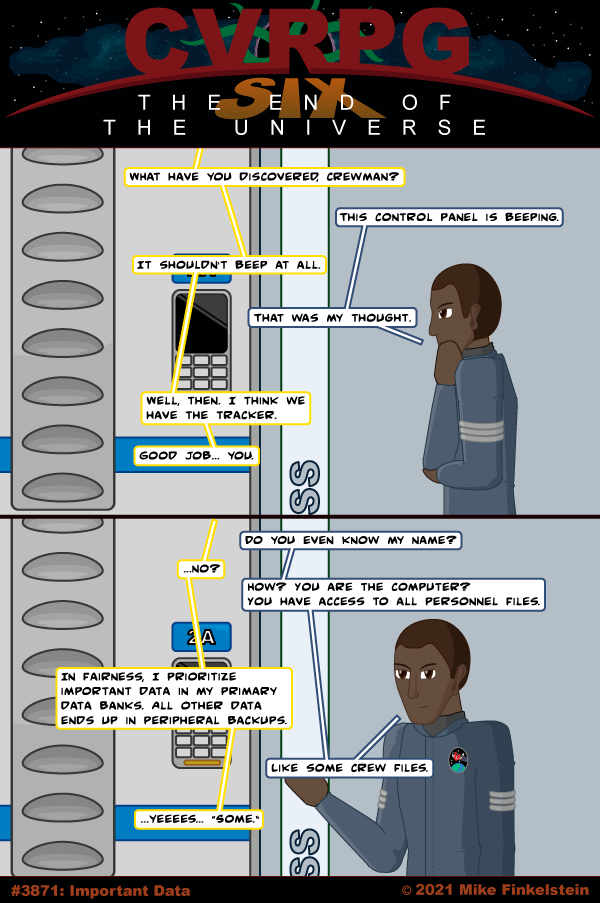 CVRPG
SIX
THE END OF THE UNIVERSE

WHAT HAVE YOU DISCOVERED, CREWMAN?

THIS CONTROL PANEL IS BEEPING.

IT SHOULDN'T BEEP AT ALL.

THAT WAS MY THOUGHT.

WELL, THEN. I THINK WE HAVE THE TRACKER.

GOOD JOB... YOU.

SS

DO YOU EVEN KNOW MY NAME?

...NO?

HOW? YOU ARE THE COMPUTER? YOU HAVE ACCESS TO ALL PERSONNEL FILES.

2A

IN FAIRNESS, I PRIORITIZE IMPORTANT DATA IN MY PRIMARY DATA BANKS. ALL OTHER DATA ENDS UP IN PERIPHERAL BACKUPS.

LIKE SOME CREW FILES.

...YEEEES... "SOME."

SS

#3871: Important Data
© 2021 Mike Finkelstein